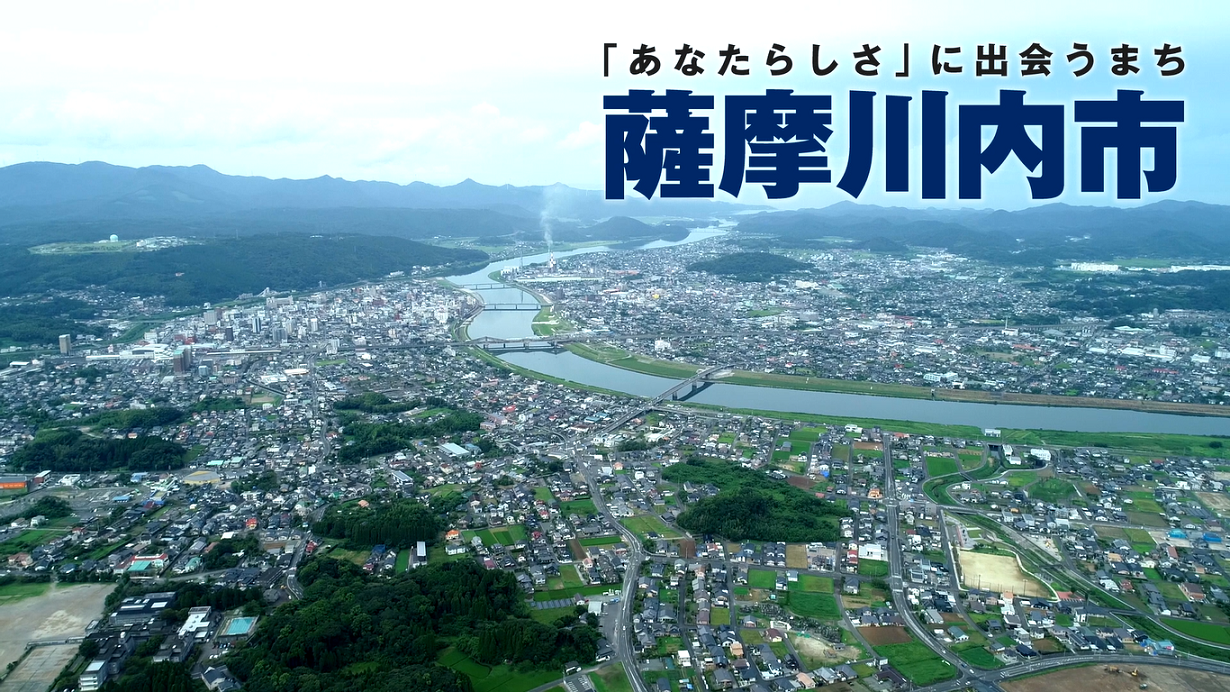 「あなたらしさ」に出会うまち
薩摩川内市